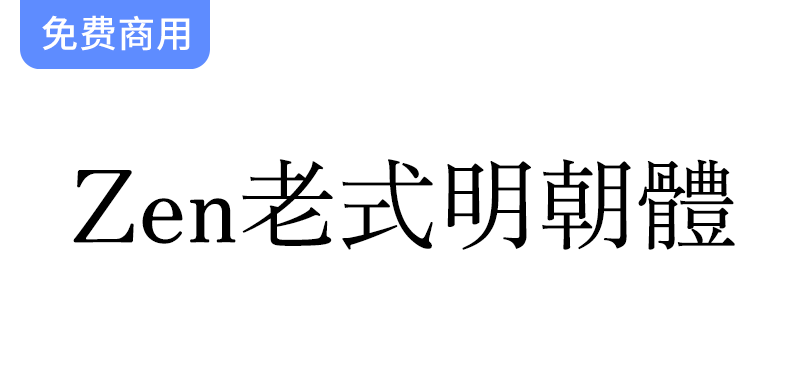 免费商用

Zen老式明朝體